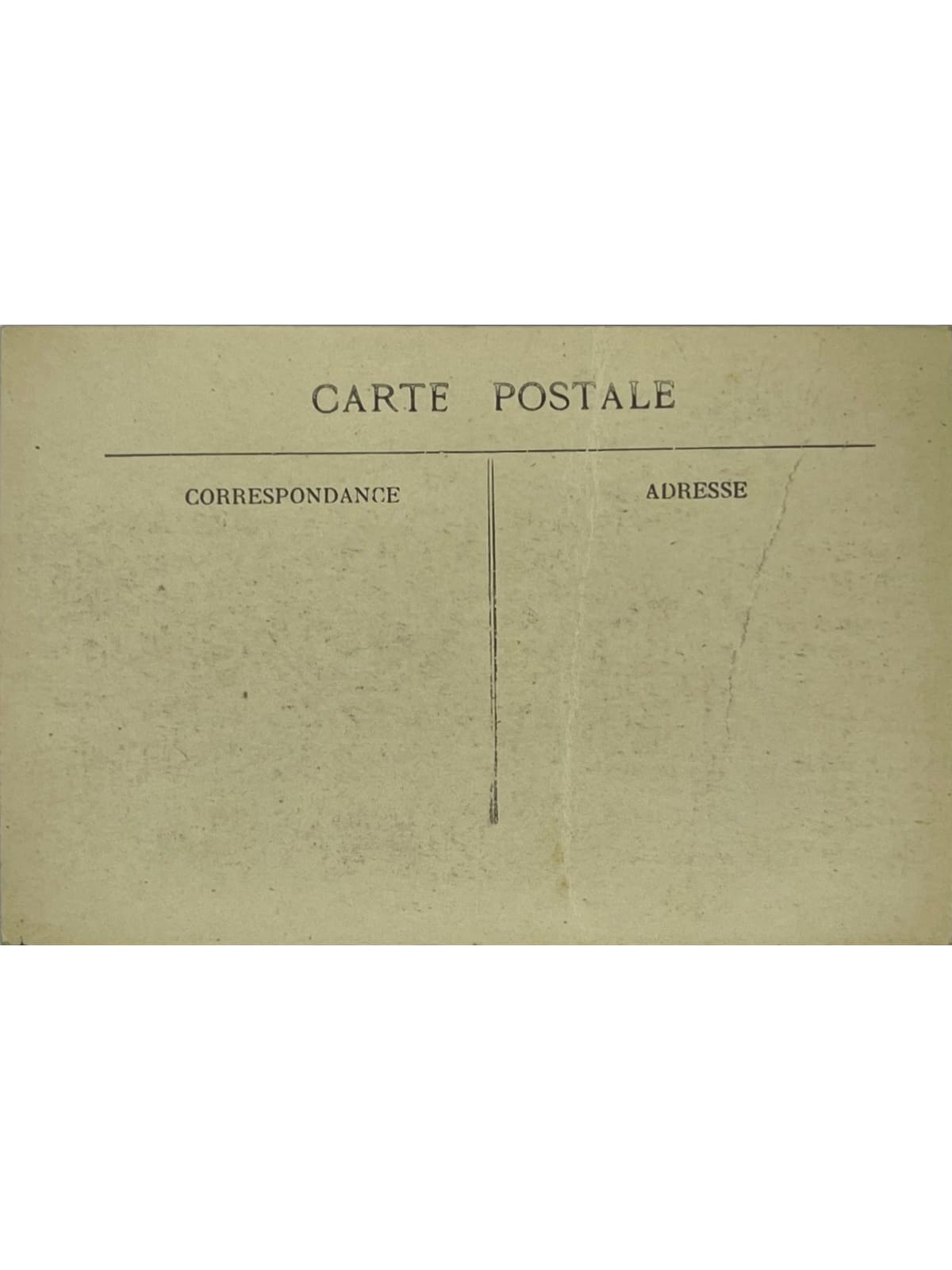 CARTE POSTALE

CORRESPONDANCE

ADRESSE